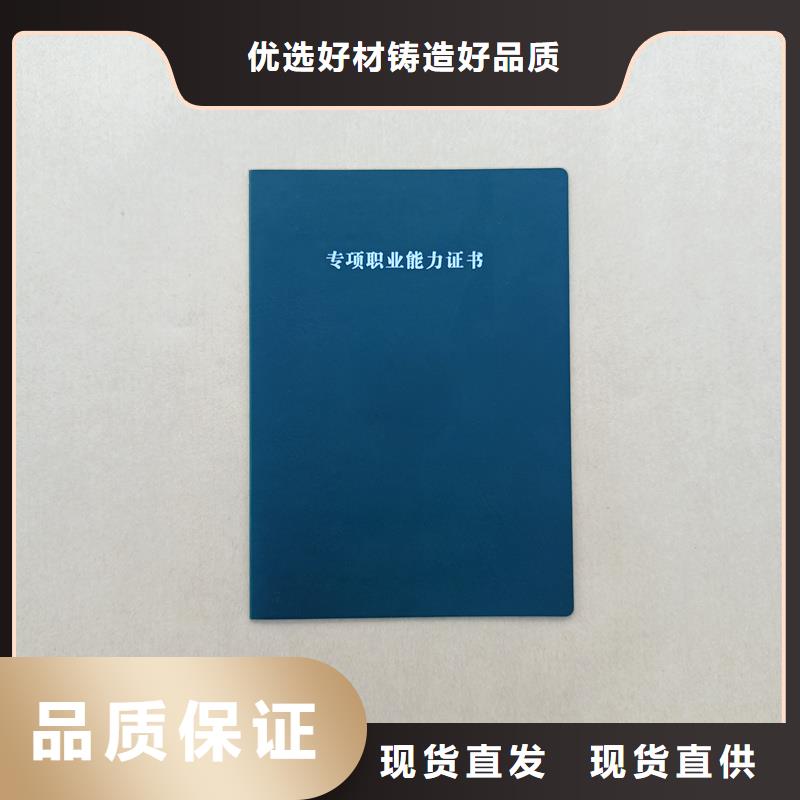 优选好材铸造好品质

专项职业能力证书

品质保证

现货直发　现货直供